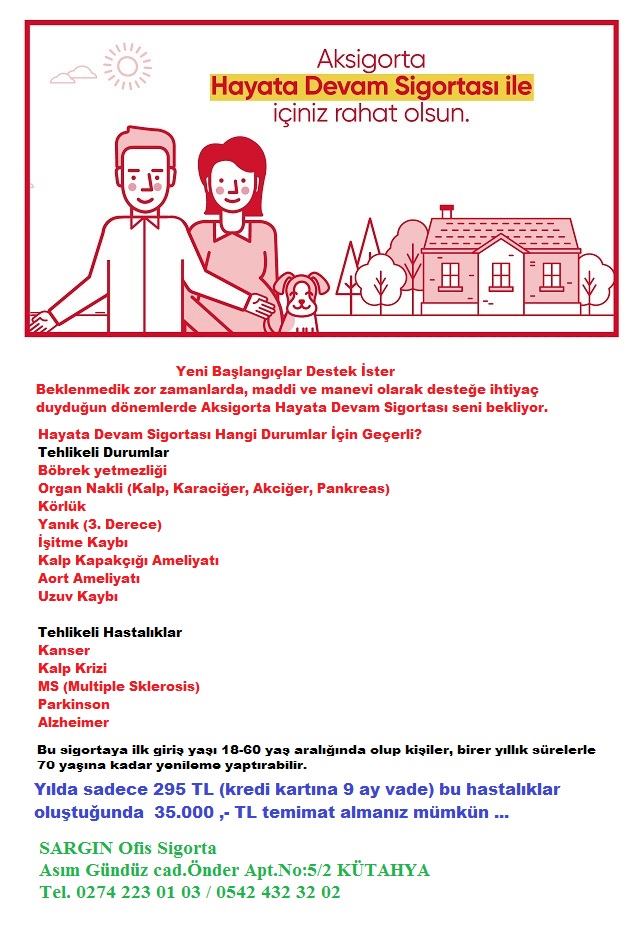 Aksigorta
Hayata Devam Sigortası ile
içiniz rahat olsun.

Yeni Başlangıçlar Destek İster
Beklenmedik zor zamanlarda, maddi ve manevi olarak desteğe ihtiyaç duyduğun dönemlerde Aksigorta Hayata Devam Sigortası seni bekliyor.

Hayata Devam Sigortası Hangi Durumlar İçin Geçerli?
Tehlikeli Durumlar
Böbrek yetmezliği
Organ Nakli (Kalp, Karaciğer, Akciğer, Pankreas)
Körlük
Yanık (3. Derece)
İşitme Kaybı
Kalp Kapakçığı Ameliyatı
Aort Ameliyatı
Uzuv Kaybı

Tehlikeli Hastalıklar
Kanser
Kalp Krizi
MS (Multiple Sklerosis)
Parkinson
Alzheimer

Bu sigortaya ilk giriş yaşı 18-60 yaş aralığında olup kişiler, birer yıllık sürelerle 70 yaşına kadar yenileme yaptırabilir.

Yılda sadece 295 TL (kredi kartına 9 ay vade) bu hastalıklar oluştuğunda 35.000 ,- TL temimat almanız mümkün ...

SARGIN Ofis Sigorta
Asım Gündüz cad.Önder Apt.No:5/2 KÜTAHYA
Tel. 0274 223 01 03 / 0542 432 32 02